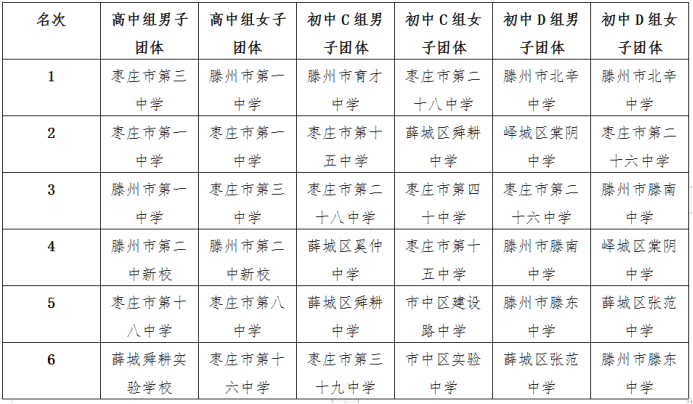 | 名次 | 高中组男子团体 | 高中组女子团体 | 初中C组男子团体 | 初中C组女子团体 | 初中D组男子团体 | 初中D组女子团体 |
|---|---|---|---|---|---|---|
| 1 | 枣庄市第三中学 | 滕州市第一中学 | 滕州市育才中学 | 枣庄市第二十八中学 | 滕州市北辛中学 | 滕州市北辛中学 |
| 2 | 枣庄市第一中学 | 枣庄市第一中学 | 枣庄市第十五中学 | 薛城区舜耕中学 | 峄城区棠阴中学 | 枣庄市第二十六中学 |
| 3 | 滕州市第一中学 | 枣庄市第三中学 | 枣庄市第二十八中学 | 枣庄市第四十中学 | 枣庄市第二十六中学 | 滕州市滕南中学 |
| 4 | 滕州市第二中新校 | 滕州市第二中新校 | 薛城区奚仲中学 | 枣庄市第十五中学 | 滕州市滕南中学 | 峄城区棠阴中学 |
| 5 | 枣庄市第十八中学 | 枣庄市第八中学 | 薛城区舜耕中学 | 市中区建设路中学 | 滕州市滕东中学 | 薛城区张范中学 |
| 6 | 薛城舜耕实验学校 | 枣庄市第十六中学 | 枣庄市第三十九中学 | 市中区实验中学 | 薛城区张范中学 | 滕州市滕东中学 |